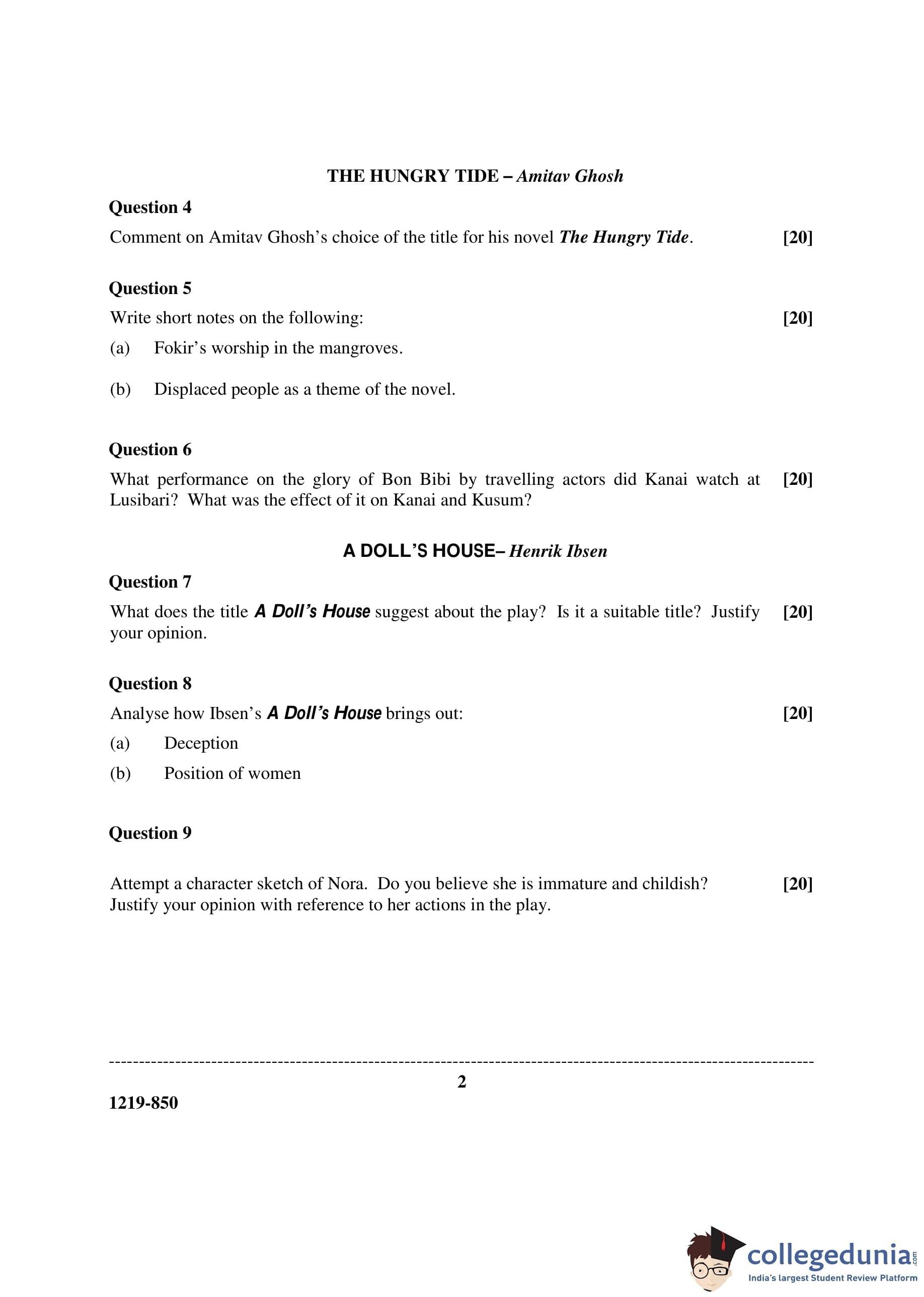 THE HUNGRY TIDE – Amitav Ghosh

Question 4

Comment on Amitav Ghosh's choice of the title for his novel The Hungry Tide. [20]

Question 5

Write short notes on the following: [20]

(a) Fokir's worship in the mangroves.

(b) Displaced people as a theme of the novel.

Question 6

What performance on the glory of Bon Bibi by travelling actors did Kanai watch at Lusibari? What was the effect of it on Kanai and Kusum? [20]

A DOLL'S HOUSE– Henrik Ibsen

Question 7

What does the title A Doll's House suggest about the play? Is it a suitable title? Justify your opinion. [20]

Question 8

Analyse how Ibsen's A Doll's House brings out: [20]

(a) Deception

(b) Position of women

Question 9

Attempt a character sketch of Nora. Do you believe she is immature and childish? Justify your opinion with reference to her actions in the play. [20]

2

1219-850

collegedunia.com
India's largest Student Review Platform